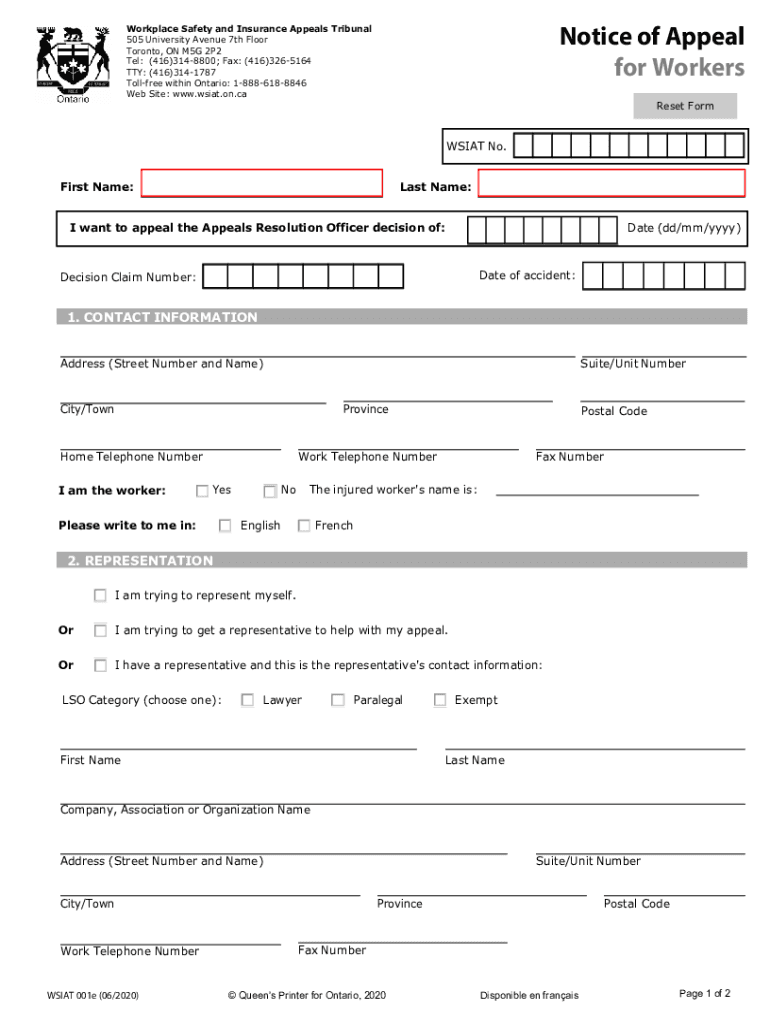 Ontario

Workplace Safety and Insurance Appeals Tribunal
505 University Avenue 7th Floor
Toronto, ON M5G 2P2
Tel: (416)314-8800; Fax: (416)326-5164
TTY: (416)314-1787
Toll-free within Ontario: 1-888-618-8846
Web Site: www.wsiat.on.ca

Notice of Appeal
for Workers

Reset Form

WSIAT No.

First Name:

Last Name:

I want to appeal the Appeals Resolution Officer decision of:

Date (dd/mm/yyyy)

Decision Claim Number:

Date of accident:

1. CONTACT INFORMATION

Address (Street Number and Name)

Suite/Unit Number

City/Town

Province

Postal Code

Home Telephone Number

Work Telephone Number

Fax Number

I am the worker: Yes No The injured worker's name is:

Please write to me in: English French

2. REPRESENTATION

I am trying to represent myself.

Or I am trying to get a representative to help with my appeal.

Or I have a representative and this is the representative's contact information:

LSO Category (choose one): Lawyer Paralegal Exempt

First Name

Last Name

Company, Association or Organization Name

Address (Street Number and Name)

Suite/Unit Number

City/Town

Province

Postal Code

Work Telephone Number

Fax Number

WSIAT 001e (06/2020)

© Queen's Printer for Ontario, 2020

Disponible en français

Page 1 of 2